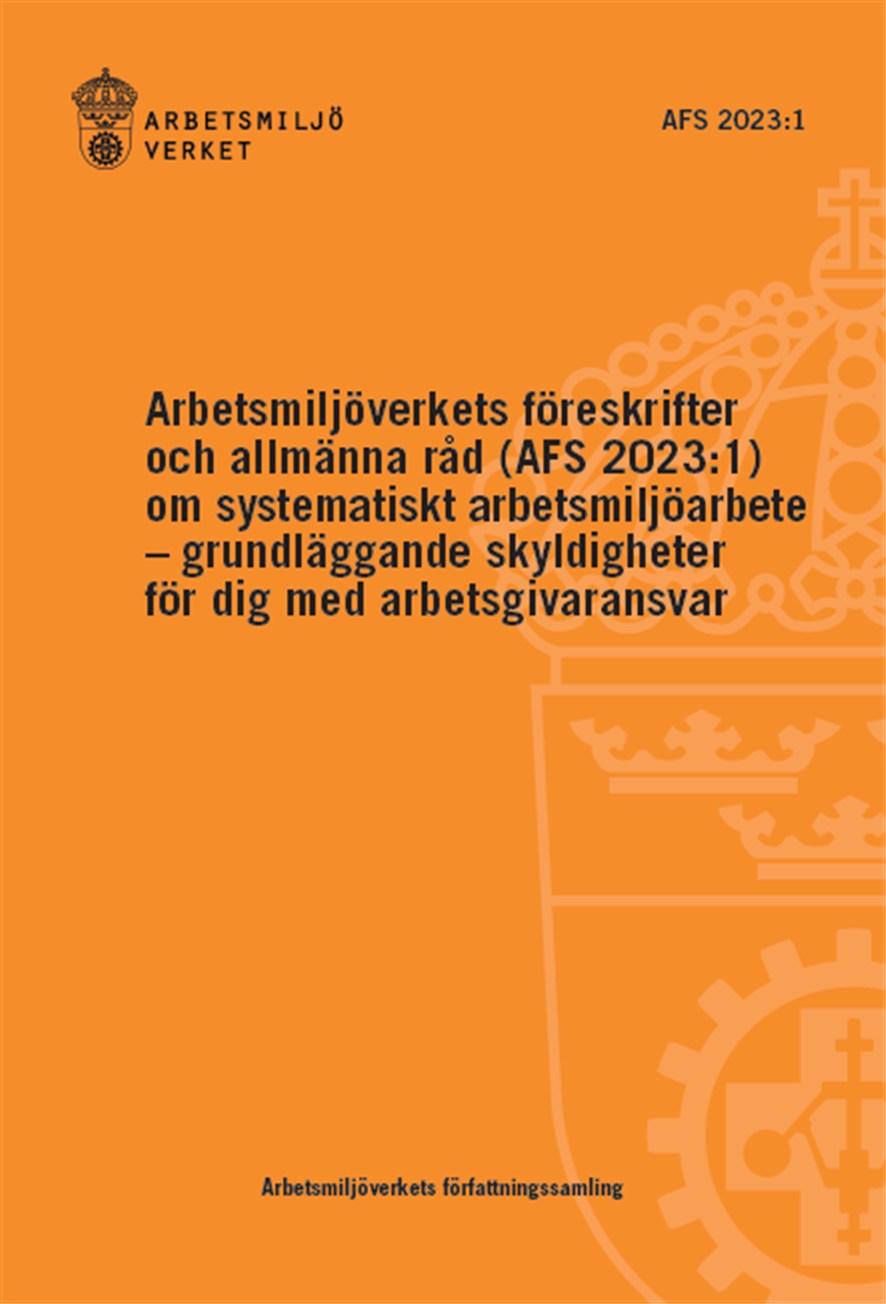 ARBETSMILJÖ VERKET

AFS 2023:1

Arbetsmiljöverkets föreskrifter och allmänna råd (AFS 2023:1) om systematiskt arbetsmiljöarbete – grundläggande skyldigheter för dig med arbetsgivaransvar

Arbetsmiljöverkets författningssamling